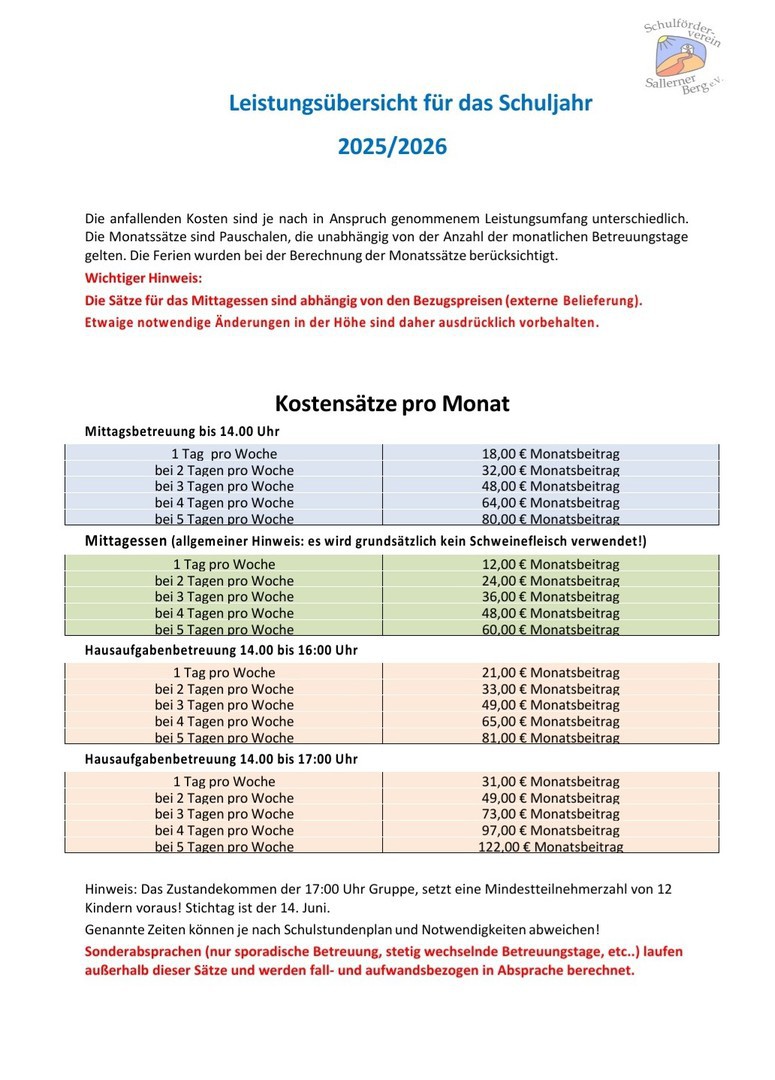 Schulförderverein Sallerner Berg e.V.

Leistungsübersicht für das Schuljahr

2025/2026

Die anfallenden Kosten sind je nach in Anspruch genommenem Leistungsumfang unterschiedlich. Die Monatssätze sind Pauschalen, die unabhängig von der Anzahl der monatlichen Betreuungstage gelten. Die Ferien wurden bei der Berechnung der Monatssätze berücksichtigt.

Wichtiger Hinweis:

Die Sätze für das Mittagessen sind abhängig von den Bezugspreisen (externe Belieferung).

Etwaige notwendige Änderungen in der Höhe sind daher ausdrücklich vorbehalten.

Kostensätze pro Monat

Mittagsbetreuung bis 14.00 Uhr

| | |
|---|---|
| 1 Tag pro Woche | 18,00 € Monatsbeitrag |
| bei 2 Tagen pro Woche | 32,00 € Monatsbeitrag |
| bei 3 Tagen pro Woche | 48,00 € Monatsbeitrag |
| bei 4 Tagen pro Woche | 64,00 € Monatsbeitrag |
| bei 5 Tagen pro Woche | 80,00 € Monatsbeitrag |

Mittagessen (allgemeiner Hinweis: es wird grundsätzlich kein Schweinefleisch verwendet!)

| | |
|---|---|
| 1 Tag pro Woche | 12,00 € Monatsbeitrag |
| bei 2 Tagen pro Woche | 24,00 € Monatsbeitrag |
| bei 3 Tagen pro Woche | 36,00 € Monatsbeitrag |
| bei 4 Tagen pro Woche | 48,00 € Monatsbeitrag |
| bei 5 Tagen pro Woche | 60,00 € Monatsbeitrag |

Hausaufgabenbetreuung 14.00 bis 16:00 Uhr

| | |
|---|---|
| 1 Tag pro Woche | 21,00 € Monatsbeitrag |
| bei 2 Tagen pro Woche | 33,00 € Monatsbeitrag |
| bei 3 Tagen pro Woche | 49,00 € Monatsbeitrag |
| bei 4 Tagen pro Woche | 65,00 € Monatsbeitrag |
| bei 5 Tagen pro Woche | 81,00 € Monatsbeitrag |

Hausaufgabenbetreuung 14.00 bis 17:00 Uhr

| | |
|---|---|
| 1 Tag pro Woche | 31,00 € Monatsbeitrag |
| bei 2 Tagen pro Woche | 49,00 € Monatsbeitrag |
| bei 3 Tagen pro Woche | 73,00 € Monatsbeitrag |
| bei 4 Tagen pro Woche | 97,00 € Monatsbeitrag |
| bei 5 Tagen pro Woche | 122,00 € Monatsbeitrag |

Hinweis: Das Zustandekommen der 17:00 Uhr Gruppe, setzt eine Mindestteilnehmerzahl von 12 Kindern voraus! Stichtag ist der 14. Juni.

Genannte Zeiten können je nach Schulstundenplan und Notwendigkeiten abweichen!

Sonderabsprachen (nur sporadische Betreuung, stetig wechselnde Betreuungstage, etc..) laufen außerhalb dieser Sätze und werden fall- und aufwandsbezogen in Absprache berechnet.